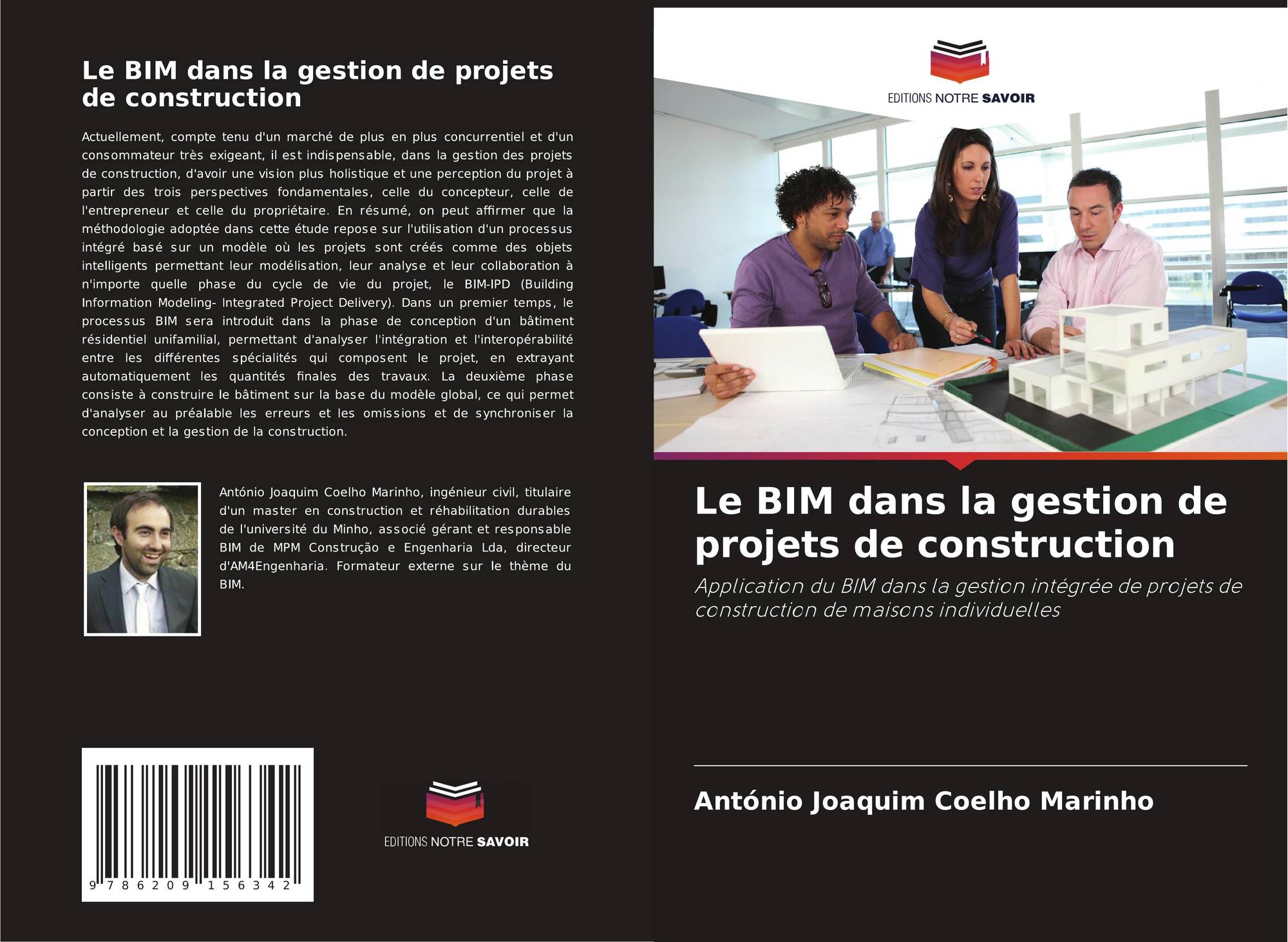 Le BIM dans la gestion de projets de construction

Actuellement, compte tenu d'un marché de plus en plus concurrentiel et d'un consommateur très exigeant, il est indispensable, dans la gestion des projets de construction, d'avoir une vision plus holistique et une perception du projet à partir des trois perspectives fondamentales, celle du concepteur, celle de l'entrepreneur et celle du propriétaire. En résumé, on peut affirmer que la méthodologie adoptée dans cette étude repose sur l'utilisation d'un processus intégré basé sur un modèle où les projets sont créés comme des objets intelligents permettant leur modélisation, leur analyse et leur collaboration à n'importe quelle phase du cycle de vie du projet, le BIM-IPD (Building Information Modeling- Integrated Project Delivery). Dans un premier temps, le processus BIM sera introduit dans la phase de conception d'un bâtiment résidentiel unifamilial, permettant d'analyser l'intégration et l'interopérabilité entre les différentes spécialités qui composent le projet, en extrayant automatiquement les quantités finales des travaux. La deuxième phase consiste à construire le bâtiment sur la base du modèle global, ce qui permet d'analyser au préalable les erreurs et les omissions et de synchroniser la conception et la gestion de la construction.

António Joaquim Coelho Marinho, ingénieur civil, titulaire d'un master en construction et réhabilitation durables de l'université du Minho, associé gérant et responsable BIM de MPM Construção e Engenharia Lda, directeur d'AM4Engenharia. Formateur externe sur le thème du BIM.

9 786209 156342

EDITIONS NOTRE SAVOIR

EDITIONS NOTRE SAVOIR

Le BIM dans la gestion de projets de construction

Application du BIM dans la gestion intégrée de projets de construction de maisons individuelles

António Joaquim Coelho Marinho